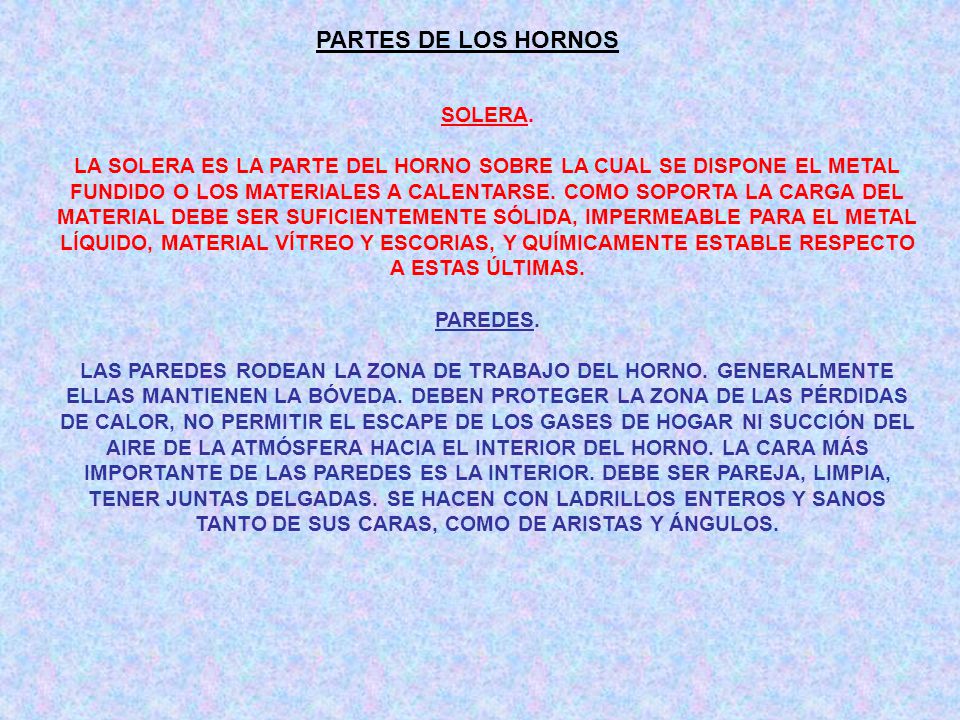 PARTES DE LOS HORNOS

SOLERA.

LA SOLERA ES LA PARTE DEL HORNO SOBRE LA CUAL SE DISPONE EL METAL FUNDIDO O LOS MATERIALES A CALENTARSE. COMO SOPORTA LA CARGA DEL MATERIAL DEBE SER SUFICIENTEMENTE SÓLIDA, IMPERMEABLE PARA EL METAL LÍQUIDO, MATERIAL VÍTREO Y ESCORIAS, Y QUÍMICAMENTE ESTABLE RESPECTO A ESTAS ÚLTIMAS.

PAREDES.

LAS PAREDES RODEAN LA ZONA DE TRABAJO DEL HORNO. GENERALMENTE ELLAS MANTIENEN LA BÓVEDA. DEBEN PROTEGER LA ZONA DE LAS PÉRDIDAS DE CALOR, NO PERMITIR EL ESCAPE DE LOS GASES DE HOGAR NI SUCCIÓN DEL AIRE DE LA ATMÓSFERA HACIA EL INTERIOR DEL HORNO. LA CARA MÁS IMPORTANTE DE LAS PAREDES ES LA INTERIOR. DEBE SER PAREJA, LIMPIA, TENER JUNTAS DELGADAS. SE HACEN CON LADRILLOS ENTEROS Y SANOS TANTO DE SUS CARAS, COMO DE ARISTAS Y ÁNGULOS.